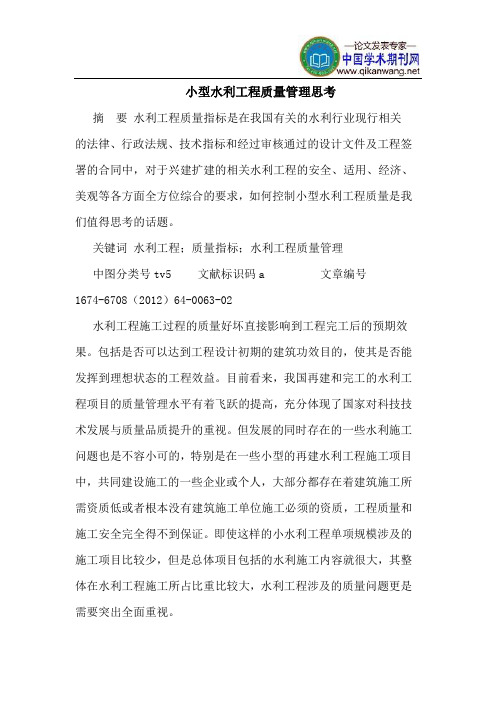 —论文发表专家—
中国学术期刊网
www.qikanwang.net

小型水利工程质量管理思考

摘 要 水利工程质量指标是在我国有关的水利行业现行相关的法律、行政法规、技术指标和经过审核通过的设计文件及工程签署的合同中，对于兴建扩建的相关水利工程的安全、适用、经济、美观等各方面全方位综合的要求，如何控制小型水利工程质量是我们值得思考的话题。

关键词 水利工程；质量指标；水利工程质量管理

中图分类号 tv5 文献标识码 a 文章编号 1674-6708（2012）64-0063-02

水利工程施工过程的质量好坏直接影响到工程完工后的预期效果。包括是否可以达到工程设计初期的建筑功效目的，使其是否能发挥到理想状态的工程效益。目前看来，我国再建和完工的水利工程项目的质量管理水平有着飞跃的提高，充分体现了国家对科技技术发展与质量品质提升的重视。但发展的同时存在的一些水利施工问题也是不容小可的，特别是在一些小型的再建水利工程施工项目中，共同建设施工的一些企业或个人，大部分都存在着建筑施工所需资质低或者根本没有建筑施工单位施工必须的资质，工程质量和施工安全完全得不到保证。即使这样的小水利工程单项规模涉及的施工项目比较少，但是总体项目包括的水利施工内容就很大，其整体在水利工程施工所占比重比较大，水利工程涉及的质量问题更是需要突出全面重视。